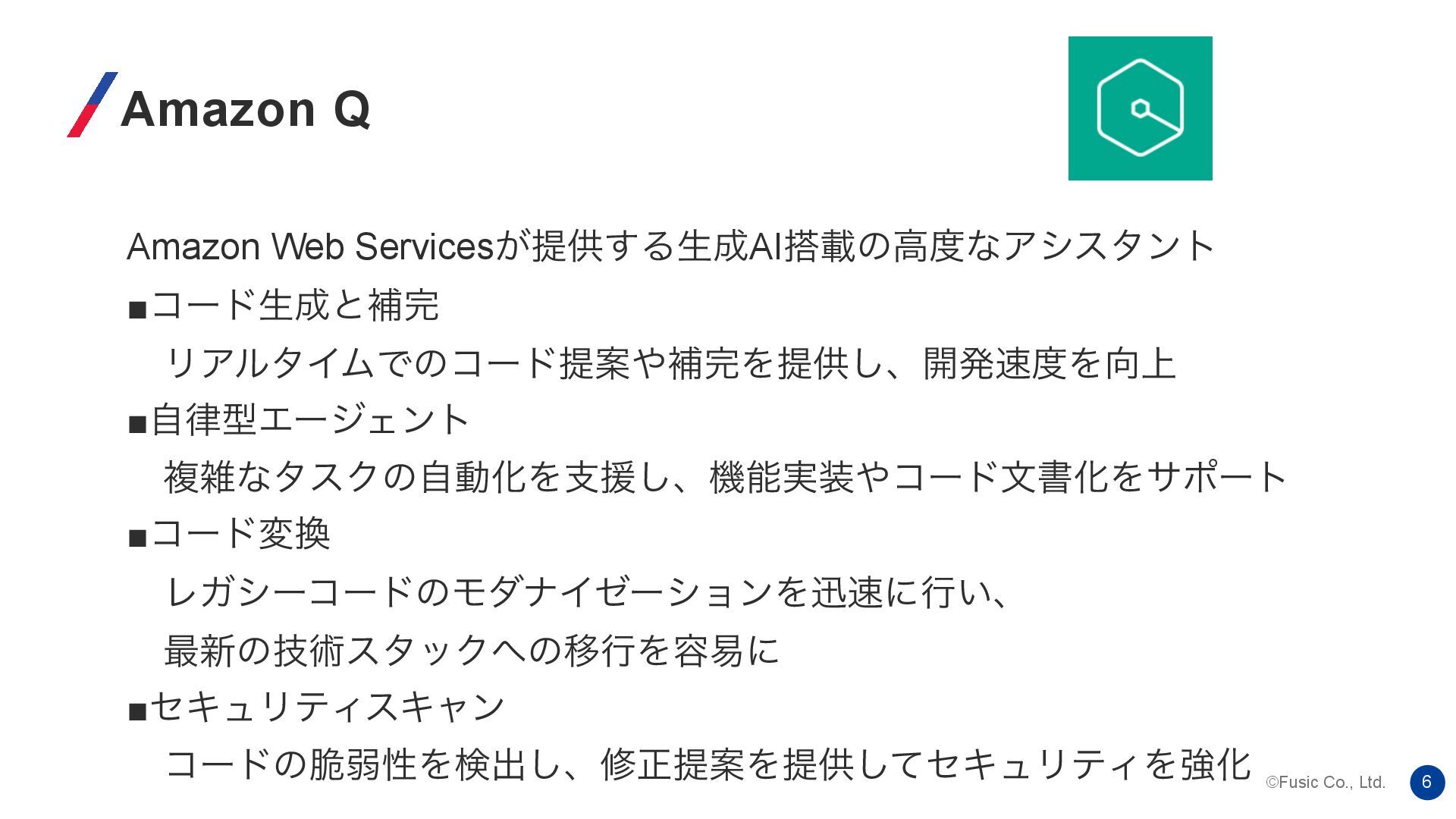 Amazon Q

Amazon Web Servicesが提供する生成AI搭載の高度なアシスタント

■コード生成と補完
リアルタイムでのコード提案や補完を提供し、開発速度を向上

■自律型エージェント
複雑なタスクの自動化を支援し、機能実装やコード文書化をサポート

■コード変換
レガシーコードのモダナイゼーションを迅速に行い、
最新の技術スタックへの移行を容易に

■セキュリティスキャン
コードの脆弱性を検出し、修正提案を提供してセキュリティを強化

©Fusic Co., Ltd.

6